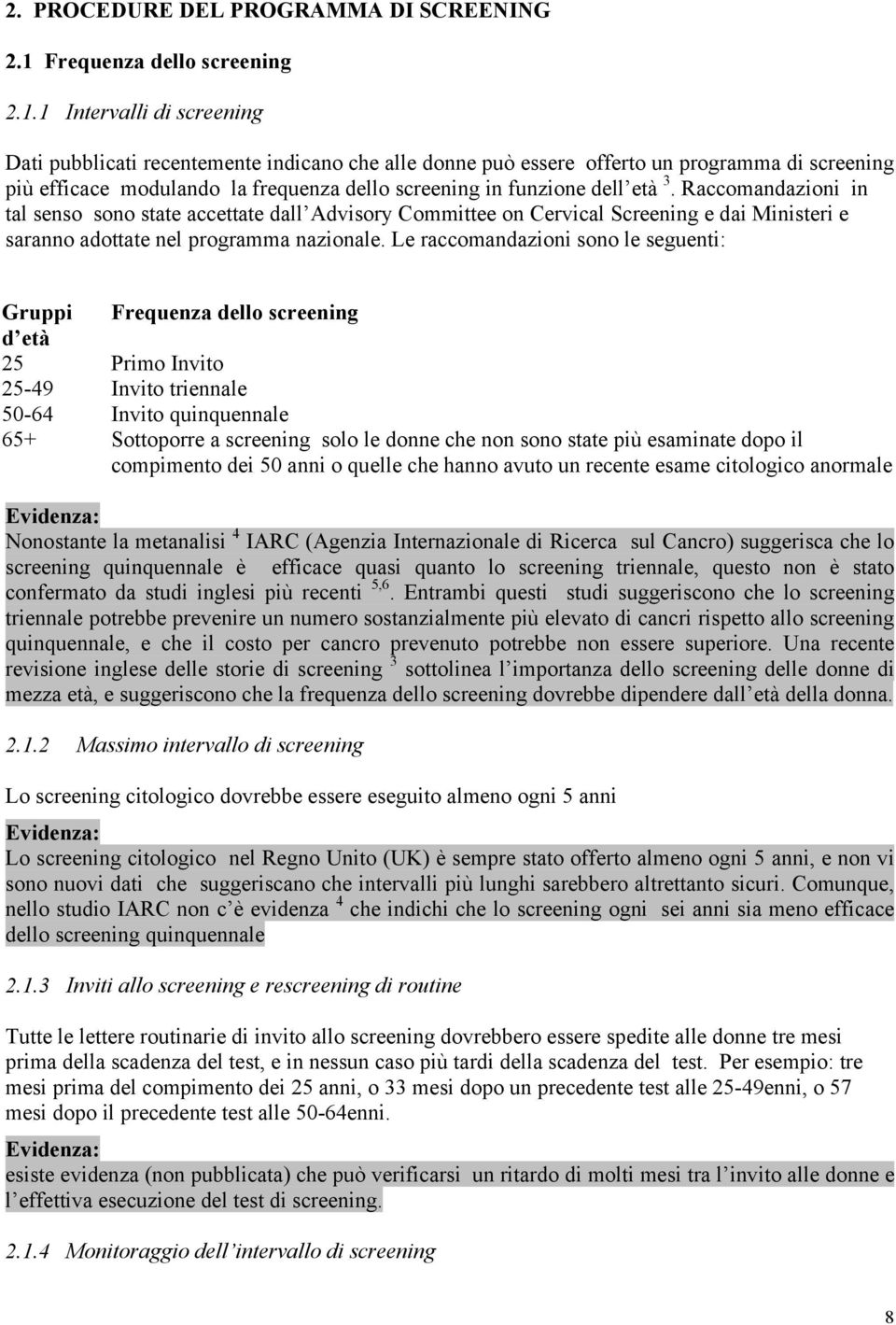 2. PROCEDURE DEL PROGRAMMA DI SCREENING

2.1 Frequenza dello screening

2.1.1 Intervalli di screening

Dati pubblicati recentemente indicano che alle donne può essere offerto un programma di screening più efficace modulando la frequenza dello screening in funzione dell età $^3$. Raccomandazioni in tal senso sono state accettate dall Advisory Committee on Cervical Screening e dai Ministeri e saranno adottate nel programma nazionale. Le raccomandazioni sono le seguenti:

| Gruppi d età | Frequenza dello screening |
|---|---|
| 25 | Primo Invito |
| 25-49 | Invito triennale |
| 50-64 | Invito quinquennale |
| 65+ | Sottoporre a screening solo le donne che non sono state più esaminate dopo il compimento dei 50 anni o quelle che hanno avuto un recente esame citologico anormale |

Evidenza:
Nonostante la metanalisi $^4$ IARC (Agenzia Internazionale di Ricerca sul Cancro) suggerisca che lo screening quinquennale è efficace quasi quanto lo screening triennale, questo non è stato confermato da studi inglesi più recenti $^{5,6}$. Entrambi questi studi suggeriscono che lo screening triennale potrebbe prevenire un numero sostanzialmente più elevato di cancri rispetto allo screening quinquennale, e che il costo per cancro prevenuto potrebbe non essere superiore. Una recente revisione inglese delle storie di screening $^3$ sottolinea l importanza dello screening delle donne di mezza età, e suggeriscono che la frequenza dello screening dovrebbe dipendere dall età della donna.

2.1.2 Massimo intervallo di screening

Lo screening citologico dovrebbe essere eseguito almeno ogni 5 anni

Evidenza:
Lo screening citologico nel Regno Unito (UK) è sempre stato offerto almeno ogni 5 anni, e non vi sono nuovi dati che suggeriscano che intervalli più lunghi sarebbero altrettanto sicuri. Comunque, nello studio IARC non c è evidenza $^4$ che indichi che lo screening ogni sei anni sia meno efficace dello screening quinquennale

2.1.3 Inviti allo screening e rescreening di routine

Tutte le lettere routinarie di invito allo screening dovrebbero essere spedite alle donne tre mesi prima della scadenza del test, e in nessun caso più tardi della scadenza del test. Per esempio: tre mesi prima del compimento dei 25 anni, o 33 mesi dopo un precedente test alle 25-49enni, o 57 mesi dopo il precedente test alle 50-64enni.

Evidenza:
esiste evidenza (non pubblicata) che può verificarsi un ritardo di molti mesi tra l invito alle donne e l effettiva esecuzione del test di screening.

2.1.4 Monitoraggio dell intervallo di screening

8